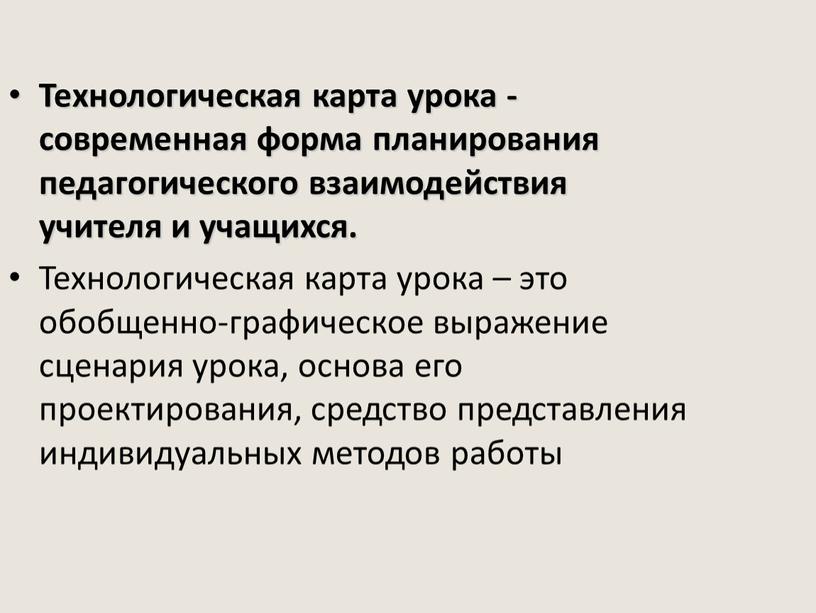 • Технологическая карта урока - современная форма планирования педагогического взаимодействия учителя и учащихся.

• Технологическая карта урока – это обобщенно-графическое выражение сценария урока, основа его проектирования, средство представления индивидуальных методов работы